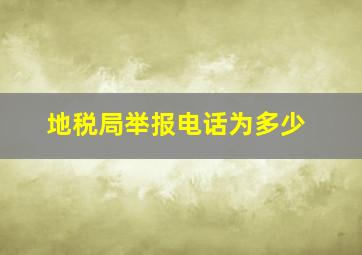 地税局举报电话为多少